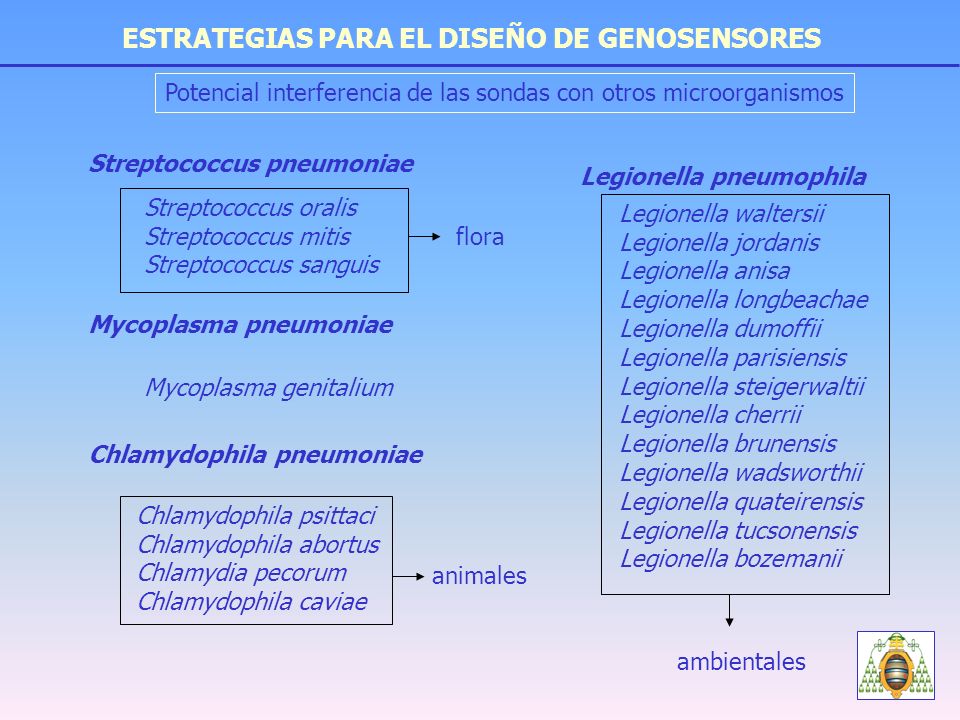 ESTRATEGIAS PARA EL DISEÑO DE GENOSENSORES

Potencial interferencia de las sondas con otros microorganismos

Streptococcus pneumoniae

Streptococcus oralis
Streptococcus mitis
Streptococcus sanguis

flora

Mycoplasma pneumoniae

Mycoplasma genitalium

Chlamydophila pneumoniae

Chlamydophila psittaci
Chlamydophila abortus
Chlamydia pecorum
Chlamydophila caviae

animales

Legionella pneumophila

Legionella waltersii
Legionella jordanis
Legionella anisa
Legionella longbeachae
Legionella dumoffii
Legionella parisiensis
Legionella steigerwaltii
Legionella cherrii
Legionella brunensis
Legionella wadsworthii
Legionella quateirensis
Legionella tucsonensis
Legionella bozemanii

ambientales